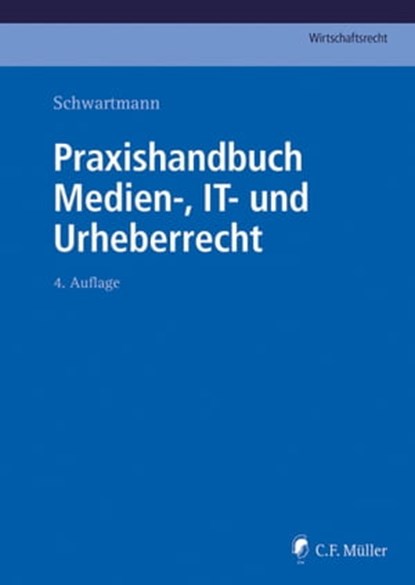 Wirtschaftsrecht

Schwartmann

Praxishandbuch Medien-, IT- und Urheberrecht

4. Auflage

C.F. Müller